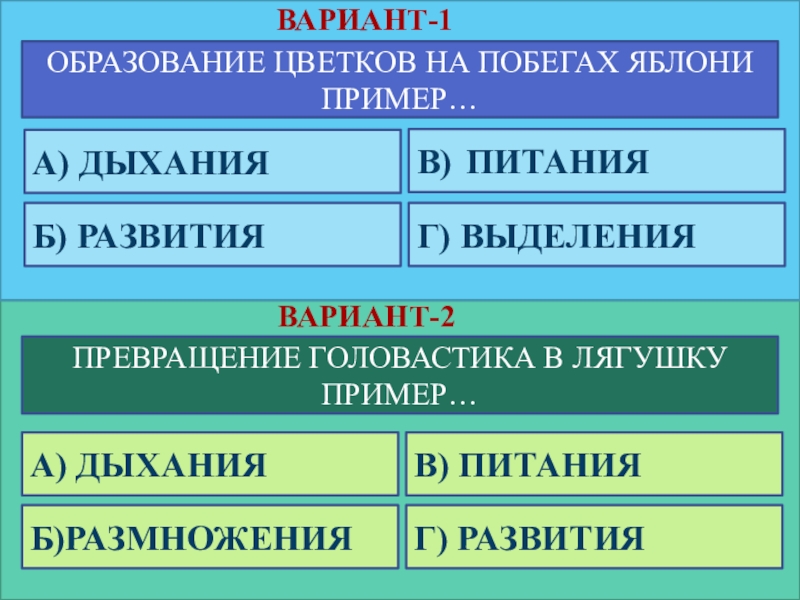 ВАРИАНТ-1

ОБРАЗОВАНИЕ ЦВЕТКОВ НА ПОБЕГАХ ЯБЛОНИ ПРИМЕР…

А) ДЫХАНИЯ

Б) РАЗВИТИЯ

В) ПИТАНИЯ

Г) ВЫДЕЛЕНИЯ

ВАРИАНТ-2

ПРЕВРАЩЕНИЕ ГОЛОВАСТИКА В ЛЯГУШКУ ПРИМЕР…

А) ДЫХАНИЯ

Б)РАЗМНОЖЕНИЯ

В) ПИТАНИЯ

Г) РАЗВИТИЯ